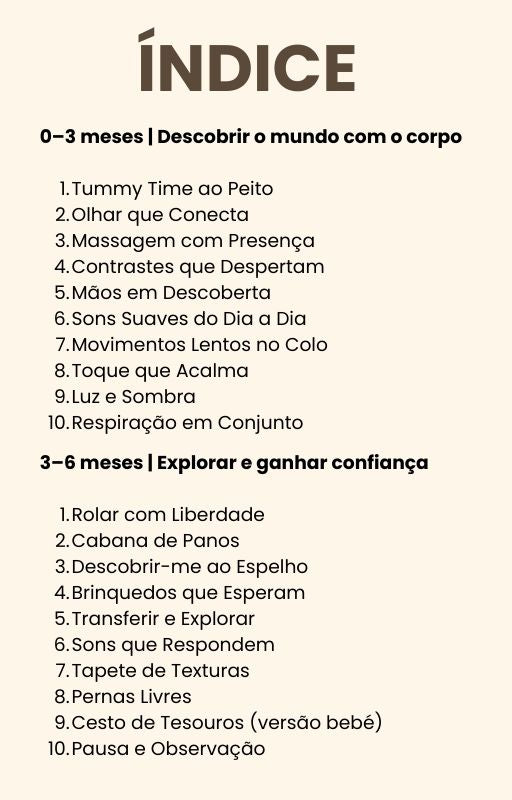 ÍNDICE

0–3 meses | Descobrir o mundo com o corpo

1. Tummy Time ao Peito
2. Olhar que Conecta
3. Massagem com Presença
4. Contrastes que Despertam
5. Mãos em Descoberta
6. Sons Suaves do Dia a Dia
7. Movimentos Lentos no Colo
8. Toque que Acalma
9. Luz e Sombra
10. Respiração em Conjunto

3–6 meses | Explorar e ganhar confiança

1. Rolar com Liberdade
2. Cabana de Panos
3. Descobrir-me ao Espelho
4. Brinquedos que Esperam
5. Transferir e Explorar
6. Sons que Respondem
7. Tapete de Texturas
8. Pernas Livres
9. Cesto de Tesouros (versão bebé)
10. Pausa e Observação